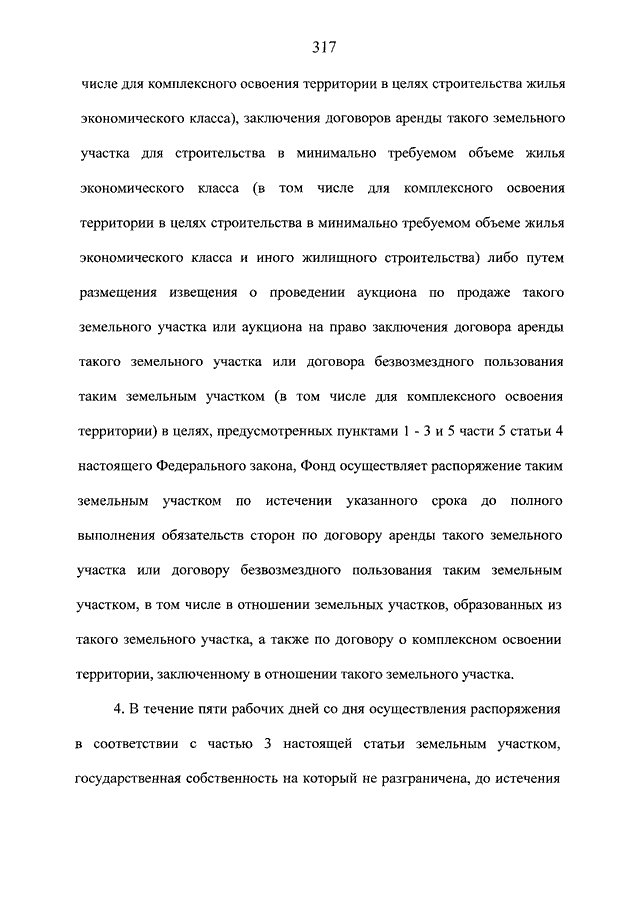 317

числе для комплексного освоения территории в целях строительства жилья экономического класса), заключения договоров аренды такого земельного участка для строительства в минимально требуемом объеме жилья экономического класса (в том числе для комплексного освоения территории в целях строительства в минимально требуемом объеме жилья экономического класса и иного жилищного строительства) либо путем размещения извещения о проведении аукциона по продаже такого земельного участка или аукциона на право заключения договора аренды такого земельного участка или договора безвозмездного пользования таким земельным участком (в том числе для комплексного освоения территории) в целях, предусмотренных пунктами 1 - 3 и 5 части 5 статьи 4 настоящего Федерального закона, Фонд осуществляет распоряжение таким земельным участком по истечении указанного срока до полного выполнения обязательств сторон по договору аренды такого земельного участка или договору безвозмездного пользования таким земельным участком, в том числе в отношении земельных участков, образованных из такого земельного участка, а также по договору о комплексном освоении территории, заключенному в отношении такого земельного участка.

4. В течение пяти рабочих дней со дня осуществления распоряжения в соответствии с частью 3 настоящей статьи земельным участком, государственная собственность на который не разграничена, до истечения